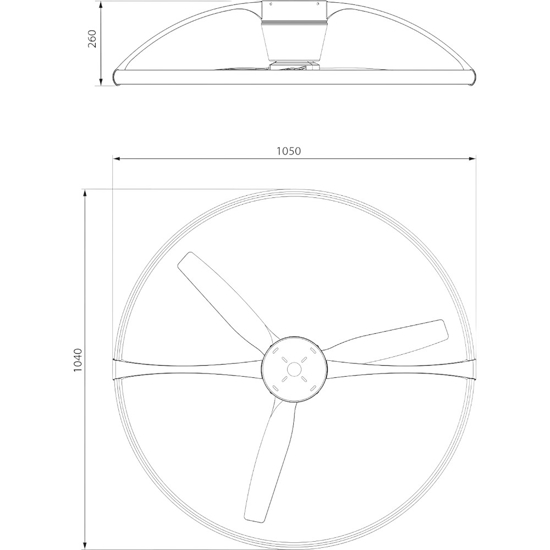 260

1050

1040